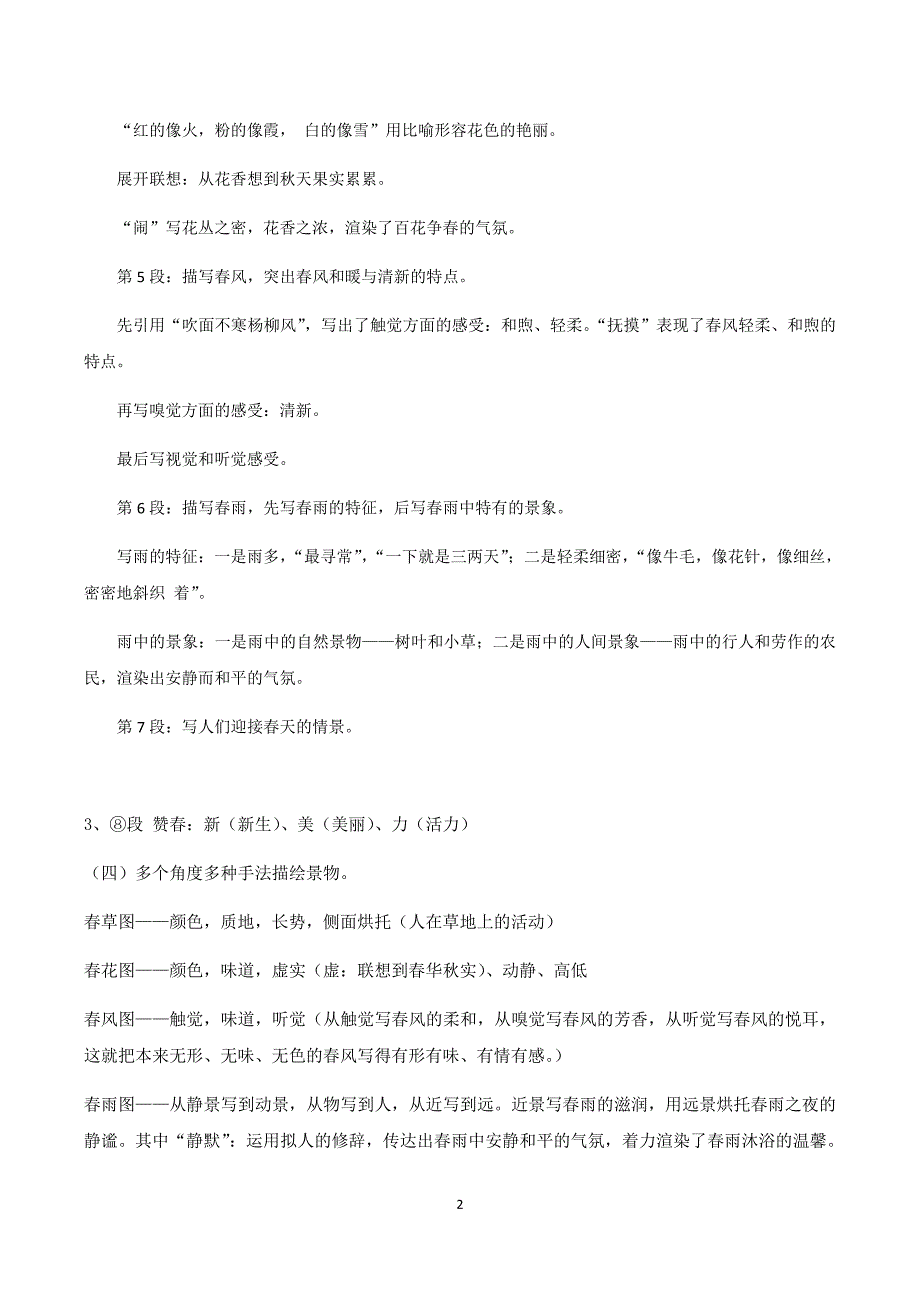 “红的像火，粉的像霞， 白的像雪”用比喻形容花色的艳丽。

展开联想：从花香想到秋天果实累累。

“闹”写花丛之密，花香之浓，渲染了百花争春的气氛。

第 5 段：描写春风，突出春风和暖与清新的特点。

先引用“吹面不寒杨柳风”，写出了触觉方面的感受：和煦、轻柔。“抚摸”表现了春风轻柔、和煦的特点。

再写嗅觉方面的感受：清新。

最后写视觉和听觉感受。

第 6 段：描写春雨，先写春雨的特征，后写春雨中特有的景象。

写雨的特征：一是雨多，“最寻常”，“一下就是三两天”；二是轻柔细密，“像牛毛，像花针，像细丝，密密地斜织 着”。

雨中的景象：一是雨中的自然景物——树叶和小草；二是雨中的人间景象——雨中的行人和劳作的农民，渲染出安静而和平的气氛。

第 7 段：写人们迎接春天的情景。

3、⑧段 赞春：新（新生）、美（美丽）、力（活力）

（四）多个角度多种手法描绘景物。

春草图——颜色，质地，长势，侧面烘托（人在草地上的活动）

春花图——颜色，味道，虚实（虚：联想到春华秋实）、动静、高低

春风图——触觉，味道，听觉（从触觉写春风的柔和，从嗅觉写春风的芳香，从听觉写春风的悦耳，这就把本来无形、无味、无色的春风写得有形有味、有情有感。）

春雨图——从静景写到动景，从物写到人，从近写到远。近景写春雨的滋润，用远景烘托春雨之夜的静谧。其中“静默”：运用拟人的修辞，传达出春雨中安静和平的气氛，着力渲染了春雨沐浴的温馨。

2